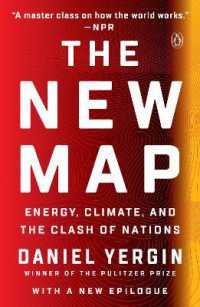 "A master class on how the world works."
—NPR

THE NEW MAP

ENERGY, CLIMATE, AND THE CLASH OF NATIONS

DANIEL YERGIN

WINNER OF THE PULITZER PRIZE

WITH A NEW EPILOGUE